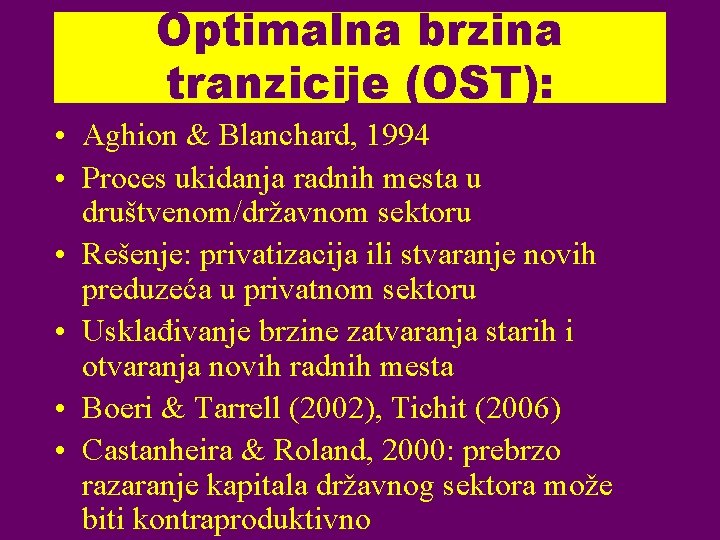 Optimalna brzina tranzicije (OST):

• Aghion & Blanchard, 1994
• Proces ukidanja radnih mesta u društvenom/državnom sektoru
• Rešenje: privatizacija ili stvaranje novih preduzeća u privatnom sektoru
• Usklađivanje brzine zatvaranja starih i otvaranja novih radnih mesta
• Boeri & Tarrell (2002), Tichit (2006)
• Castanheira & Roland, 2000: prebrzo razaranje kapitala državnog sektora može biti kontraproduktivno